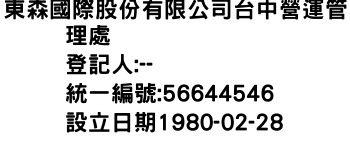 東森國際股份有限公司台中營運管理處
登記人:--
統一編號:56644546
設立日期1980-02-28